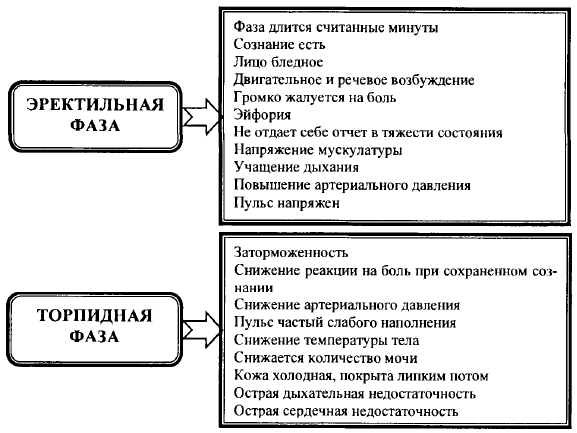 ЭРЕКТИЛЬНАЯ ФАЗА

Фаза длится считанные минуты
Сознание есть
Лицо бледное
Двигательное и речевое возбуждение
Громко жалуется на боль
Эйфория
Не отдает себе отчет в тяжести состояния
Напряжение мускулатуры
Учащение дыхания
Повышение артериального давления
Пульс напряжен

ТОРПИДНАЯ ФАЗА

Заторможенность
Снижение реакции на боль при сохраненном сознании
Снижение артериального давления
Пульс частый слабого наполнения
Снижение температуры тела
Снижается количество мочи
Кожа холодная, покрыта липким потом
Острая дыхательная недостаточность
Острая сердечная недостаточность